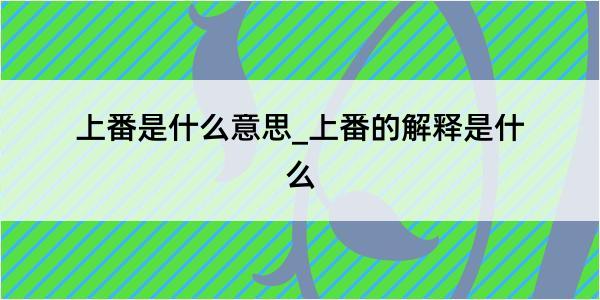 上番是什么意思_上番的解释是什么